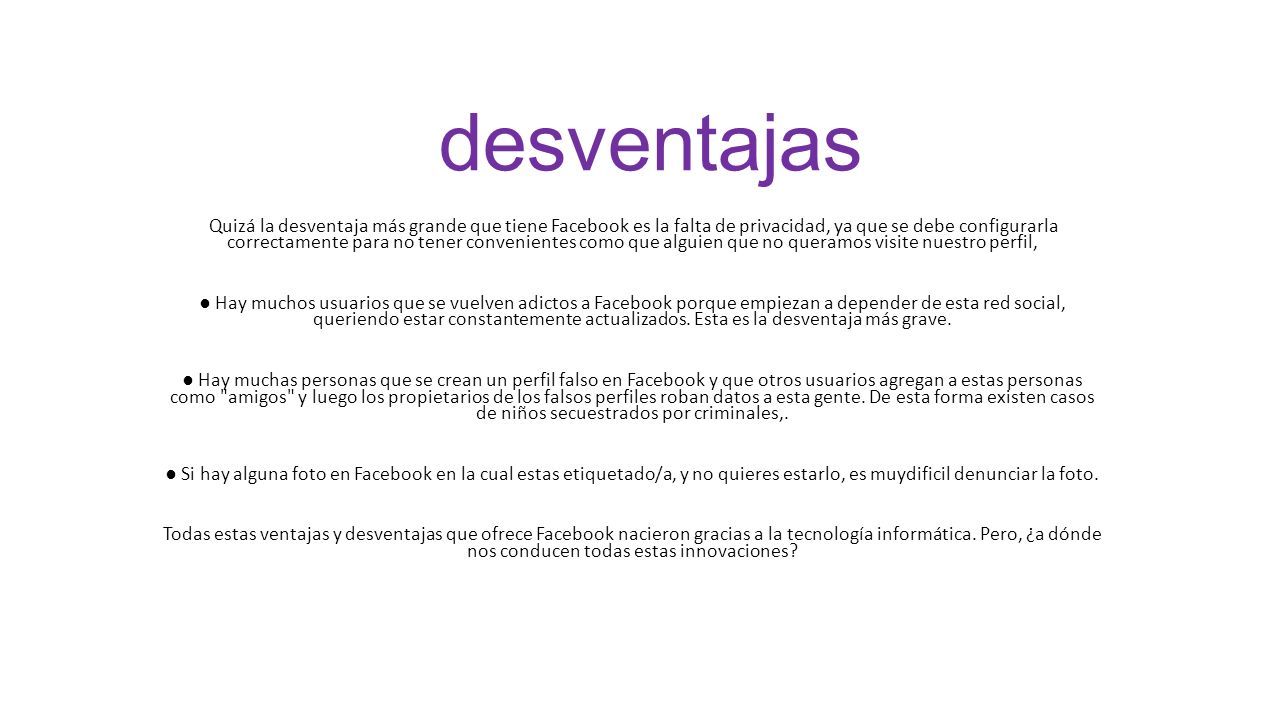 desventajas

Quizá la desventaja más grande que tiene Facebook es la falta de privacidad, ya que se debe configurarla correctamente para no tener convenientes como que alguien que no queramos visite nuestro perfil,

● Hay muchos usuarios que se vuelven adictos a Facebook porque empiezan a depender de esta red social, queriendo estar constantemente actualizados. Esta es la desventaja más grave.

● Hay muchas personas que se crean un perfil falso en Facebook y que otros usuarios agregan a estas personas como "amigos" y luego los propietarios de los falsos perfiles roban datos a esta gente. De esta forma existen casos de niños secuestrados por criminales,.

● Si hay alguna foto en Facebook en la cual estas etiquetado/a, y no quieres estarlo, es muydificil denunciar la foto.

Todas estas ventajas y desventajas que ofrece Facebook nacieron gracias a la tecnología informática. Pero, ¿a dónde nos conducen todas estas innovaciones?